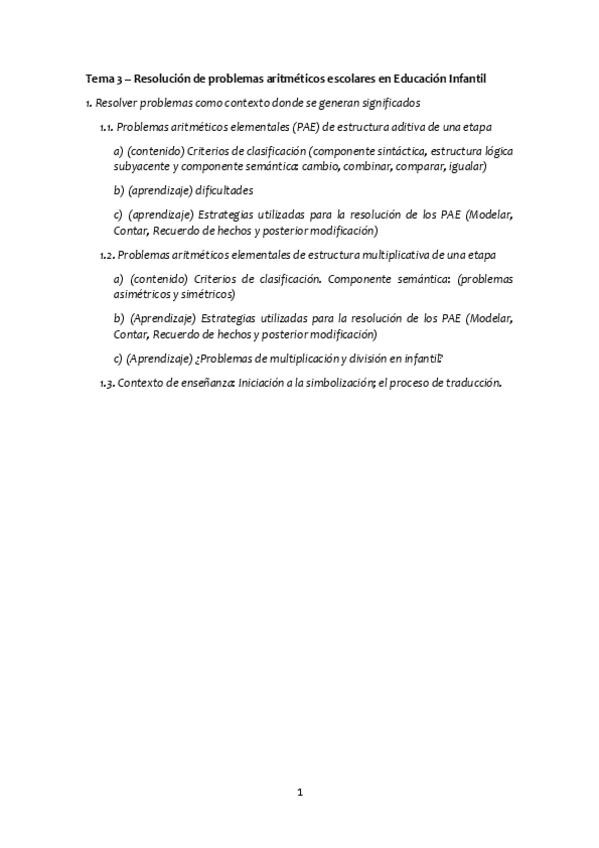 Tema 3 – Resolución de problemas aritméticos escolares en Educación Infantil

1. Resolver problemas como contexto donde se generan significados

1.1. Problemas aritméticos elementales (PAE) de estructura aditiva de una etapa

a) (contenido) Criterios de clasificación (componente sintáctica, estructura lógica subyacente y componente semántica: cambio, combinar, comparar, igualar)

b) (aprendizaje) dificultades

c) (aprendizaje) Estrategias utilizadas para la resolución de los PAE (Modelar, Contar, Recuerdo de hechos y posterior modificación)

1.2. Problemas aritméticos elementales de estructura multiplicativa de una etapa

a) (contenido) Criterios de clasificación. Componente semántica: (problemas asimétricos y simétricos)

b) (Aprendizaje) Estrategias utilizadas para la resolución de los PAE (Modelar, Contar, Recuerdo de hechos y posterior modificación)

c) (Aprendizaje) ¿Problemas de multiplicación y división en infantil?

1.3. Contexto de enseñanza: Iniciación a la simbolización; el proceso de traducción.

1